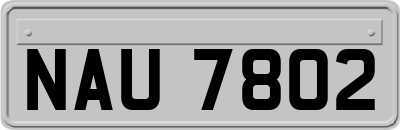 NAU 7802